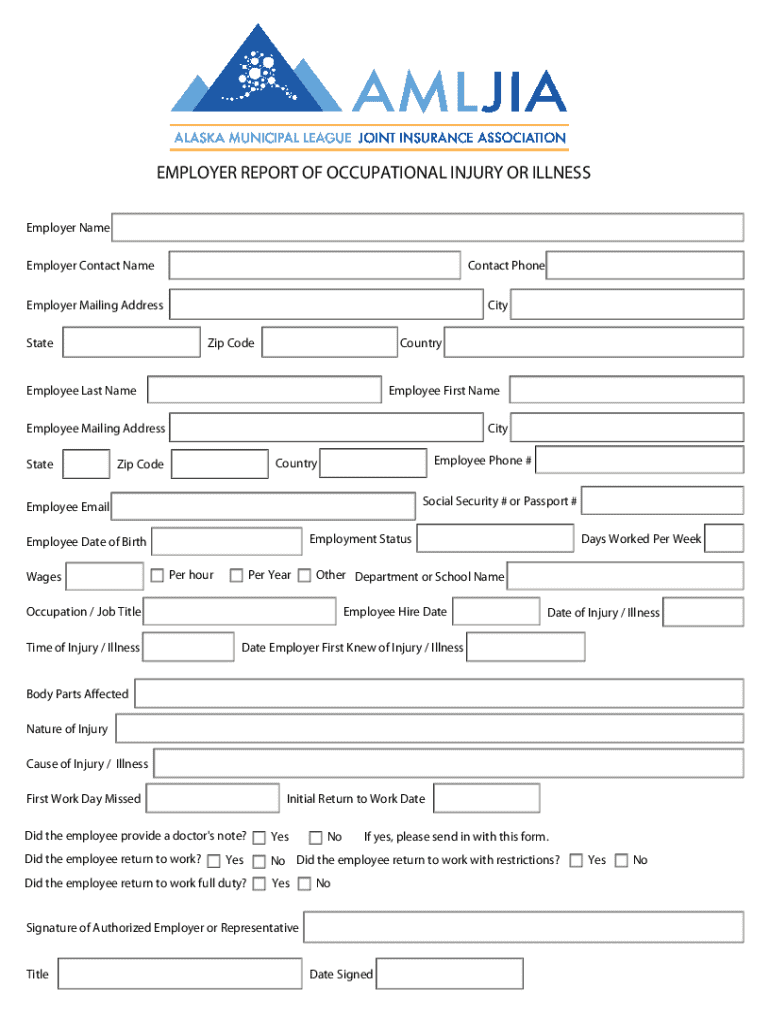 AMLJIA
ALASKA MUNICIPAL LEAGUE JOINT INSURANCE ASSOCIATION

EMPLOYER REPORT OF OCCUPATIONAL INJURY OR ILLNESS

Employer Name

Employer Contact Name Contact Phone

Employer Mailing Address City

State Zip Code Country

Employee Last Name Employee First Name

Employee Mailing Address City

State Zip Code Country Employee Phone #

Employee Email Social Security # or Passport #

Employee Date of Birth Employment Status Days Worked Per Week

Wages Per hour Per Year Other Department or School Name

Occupation / Job Title Employee Hire Date Date of Injury / Illness

Time of Injury / Illness Date Employer First Knew of Injury / Illness

Body Parts Affected

Nature of Injury

Cause of Injury / Illness

First Work Day Missed Initial Return to Work Date

Did the employee provide a doctor's note? Yes No If yes, please send in with this form.

Did the employee return to work? Yes No Did the employee return to work with restrictions? Yes No

Did the employee return to work full duty? Yes No

Signature of Authorized Employer or Representative

Title Date Signed